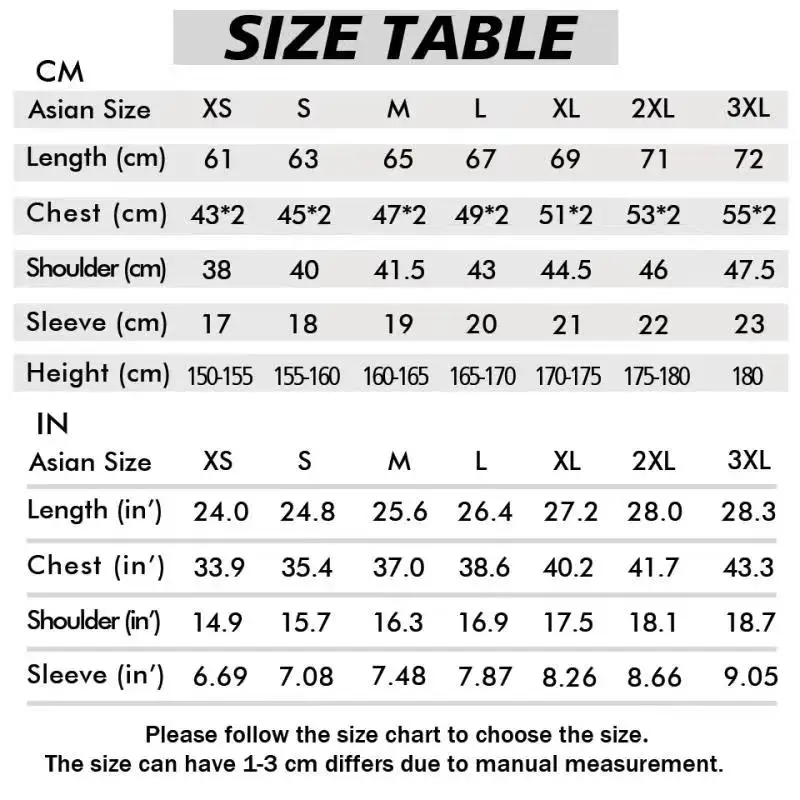 SIZE TABLE

CM

| Asian Size | XS | S | M | L | XL | 2XL | 3XL |
|---|---|---|---|---|---|---|---|
| Length (cm) | 61 | 63 | 65 | 67 | 69 | 71 | 72 |
| Chest (cm) | 43*2 | 45*2 | 47*2 | 49*2 | 51*2 | 53*2 | 55*2 |
| Shoulder (cm) | 38 | 40 | 41.5 | 43 | 44.5 | 46 | 47.5 |
| Sleeve (cm) | 17 | 18 | 19 | 20 | 21 | 22 | 23 |
| Height (cm) | 150-155 | 155-160 | 160-165 | 165-170 | 170-175 | 175-180 | 180 |

IN

| Asian Size | XS | S | M | L | XL | 2XL | 3XL |
|---|---|---|---|---|---|---|---|
| Length (in') | 24.0 | 24.8 | 25.6 | 26.4 | 27.2 | 28.0 | 28.3 |
| Chest (in') | 33.9 | 35.4 | 37.0 | 38.6 | 40.2 | 41.7 | 43.3 |
| Shoulder (in') | 14.9 | 15.7 | 16.3 | 16.9 | 17.5 | 18.1 | 18.7 |
| Sleeve (in') | 6.69 | 7.08 | 7.48 | 7.87 | 8.26 | 8.66 | 9.05 |

Please follow the size chart to choose the size.
The size can have 1-3 cm differs due to manual measurement.